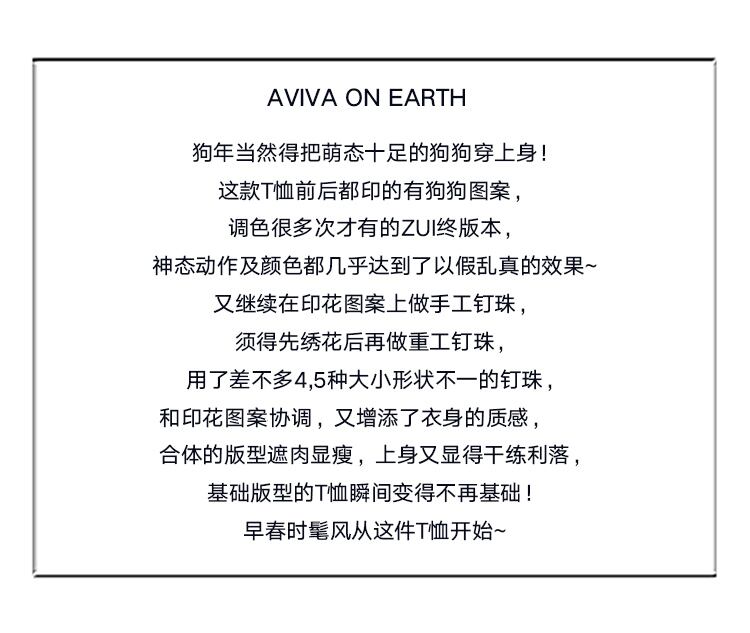 AVIVA ON EARTH

狗年当然得把萌态十足的狗狗穿上身！
这款T恤前后都印的有狗狗图案，
调色很多次才有的ZUI终版本，
神态动作及颜色都几乎达到了以假乱真的效果~
又继续在印花图案上做手工钉珠，
须得先绣花后再做重工钉珠，
用了差不多4,5种大小形状不一的钉珠，
和印花图案协调，又增添了衣身的质感，
合体的版型遮肉显瘦，上身又显得干练利落，
基础版型的T恤瞬间变得不再基础！
早春时髦风从这件T恤开始~